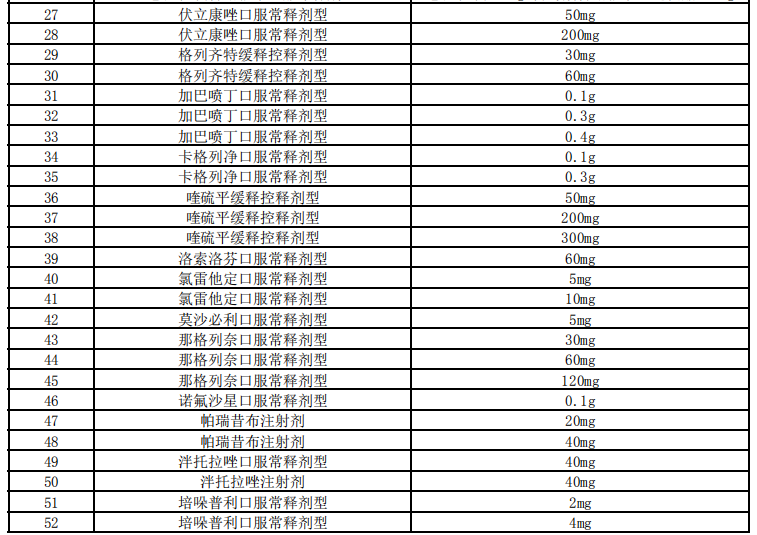 | 27 | 伏立康唑口服常释剂型 | 50mg |
|---|---|---|
| 28 | 伏立康唑口服常释剂型 | 200mg |
| 29 | 格列齐特缓释控释剂型 | 30mg |
| 30 | 格列齐特缓释控释剂型 | 60mg |
| 31 | 加巴喷丁口服常释剂型 | 0.1g |
| 32 | 加巴喷丁口服常释剂型 | 0.3g |
| 33 | 加巴喷丁口服常释剂型 | 0.4g |
| 34 | 卡格列净口服常释剂型 | 0.1g |
| 35 | 卡格列净口服常释剂型 | 0.3g |
| 36 | 喹硫平缓释控释剂型 | 50mg |
| 37 | 喹硫平缓释控释剂型 | 200mg |
| 38 | 喹硫平缓释控释剂型 | 300mg |
| 39 | 洛索洛芬口服常释剂型 | 60mg |
| 40 | 氯雷他定口服常释剂型 | 5mg |
| 41 | 氯雷他定口服常释剂型 | 10mg |
| 42 | 莫沙必利口服常释剂型 | 5mg |
| 43 | 那格列奈口服常释剂型 | 30mg |
| 44 | 那格列奈口服常释剂型 | 60mg |
| 45 | 那格列奈口服常释剂型 | 120mg |
| 46 | 诺氟沙星口服常释剂型 | 0.1g |
| 47 | 帕瑞昔布注射剂 | 20mg |
| 48 | 帕瑞昔布注射剂 | 40mg |
| 49 | 泮托拉唑口服常释剂型 | 40mg |
| 50 | 泮托拉唑注射剂 | 40mg |
| 51 | 培哚普利口服常释剂型 | 2mg |
| 52 | 培哚普利口服常释剂型 | 4mg |